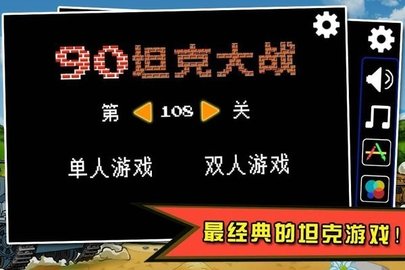 90坦克大战

第 108 关

单人游戏 双人游戏

最经典的坦克游戏！